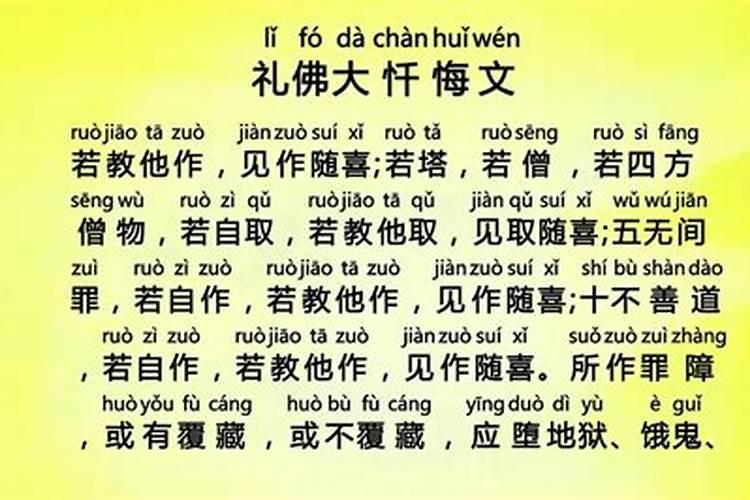 lǐ fó dà chàn huǐ wén
礼佛大忏悔文

ruò jiāo tā zuò jiàn zuò suí xǐ ruò tǎ ruò sēng ruò sì fāng
若教他作，见作随喜;若塔，若僧，若四方
sēng wù ruò zì qǔ ruò jiāo tā qǔ jiàn qǔ suí xǐ wǔ wú jiān
僧物，若自取，若教他取，见取随喜;五无间
zuì ruò zì zuò ruò jiāo tā zuò jiàn zuò suí xǐ shí bù shàn dào
罪，若自作，若教他作，见作随喜;十不善道
ruò zì zuò ruò jiāo tā zuò jiàn zuò suí xǐ suǒ zuò zuì zhàng
，若自作，若教他作，见作随喜。所作罪障
huò yǒu fù cáng huò bù fù cáng yīng duò dì yù è guǐ
，或有覆藏，或不覆藏，应堕地狱、饿鬼、